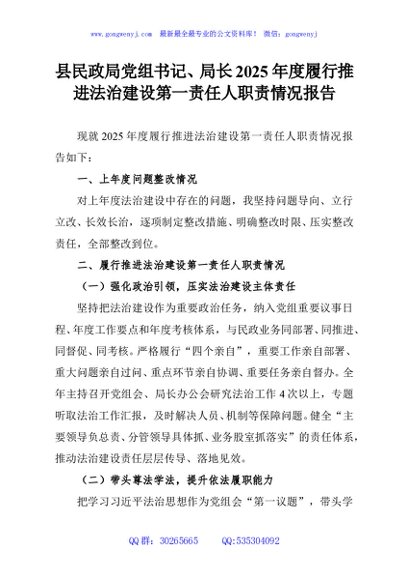 www.gongwenyj.com 最新最全最专业的公文资料库！ 微信：gongwenyj

县民政局党组书记、局长2025年度履行推进法治建设第一责任人职责情况报告

现就2025年度履行推进法治建设第一责任人职责情况报告如下：

一、上年度问题整改情况

对上年度法治建设中存在的问题，我坚持问题导向、立行立改、长效长治，逐项制定整改措施、明确整改时限、压实整改责任，全部整改到位。

二、履行推进法治建设第一责任人职责情况

（一）强化政治引领，压实法治建设主体责任

坚持把法治建设作为重要政治任务，纳入党组重要议事日程、年度工作要点和年度考核体系，与民政业务同部署、同推进、同督促、同考核。严格履行“四个亲自”，重要工作亲自部署、重大问题亲自过问、重点环节亲自协调、重要任务亲自督办。全年主持召开党组会、局长办公会研究法治工作4次以上，专题听取法治工作汇报，及时解决人员、机制等保障问题。健全“主要领导负总责、分管领导具体抓、业务股室抓落实”的责任体系，推动法治建设责任层层传导、落地见效。

（二）带头尊法学法，提升依法履职能力

把学习习近平法治思想作为党组会“第一议题”，带头学

QQ群：30265665 QQ:535304092